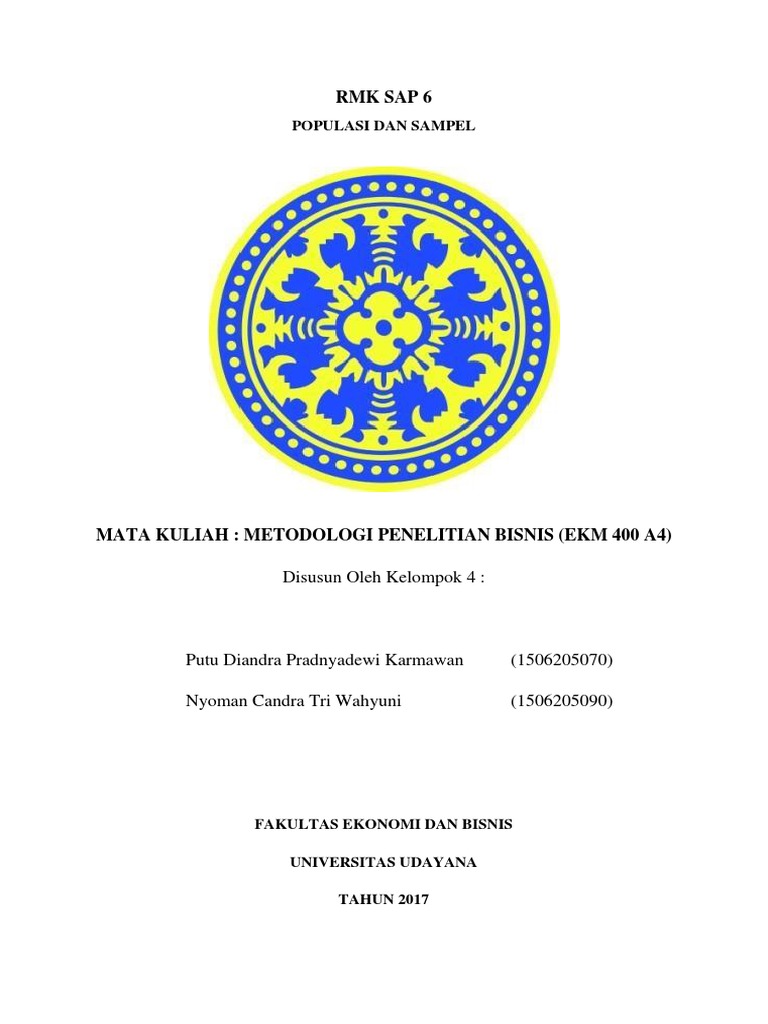 RMK SAP 6

POPULASI DAN SAMPEL

MATA KULIAH : METODOLOGI PENELITIAN BISNIS (EKM 400 A4)

Disusun Oleh Kelompok 4 :

Putu Diandra Pradnyadewi Karmawan (1506205070)

Nyoman Candra Tri Wahyuni (1506205090)

FAKULTAS EKONOMI DAN BISNIS

UNIVERSITAS UDAYANA

TAHUN 2017